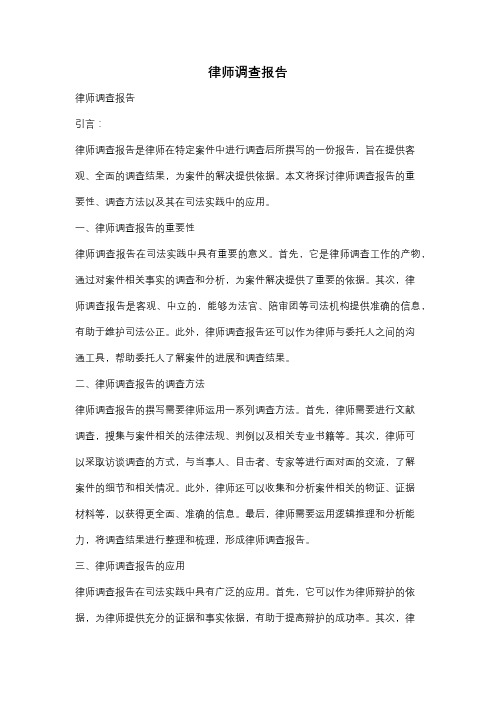 律师调查报告

律师调查报告

引言：

律师调查报告是律师在特定案件中进行调查后所撰写的一份报告，旨在提供客观、全面的调查结果，为案件的解决提供依据。本文将探讨律师调查报告的重要性、调查方法以及其在司法实践中的应用。

一、律师调查报告的重要性

律师调查报告在司法实践中具有重要的意义。首先，它是律师调查工作的产物，通过对案件相关事实的调查和分析，为案件解决提供了重要的依据。其次，律师调查报告是客观、中立的，能够为法官、陪审团等司法机构提供准确的信息，有助于维护司法公正。此外，律师调查报告还可以作为律师与委托人之间的沟通工具，帮助委托人了解案件的进展和调查结果。

二、律师调查报告的调查方法

律师调查报告的撰写需要律师运用一系列调查方法。首先，律师需要进行文献调查，搜集与案件相关的法律法规、判例以及相关专业书籍等。其次，律师可以采取访谈调查的方式，与当事人、目击者、专家等进行面对面的交流，了解案件的细节和相关情况。此外，律师还可以收集和分析案件相关的物证、证据材料等，以获得更全面、准确的信息。最后，律师需要运用逻辑推理和分析能力，将调查结果进行整理和梳理，形成律师调查报告。

三、律师调查报告的应用

律师调查报告在司法实践中具有广泛的应用。首先，它可以作为律师辩护的依据，为律师提供充分的证据和事实依据，有助于提高辩护的成功率。其次，律